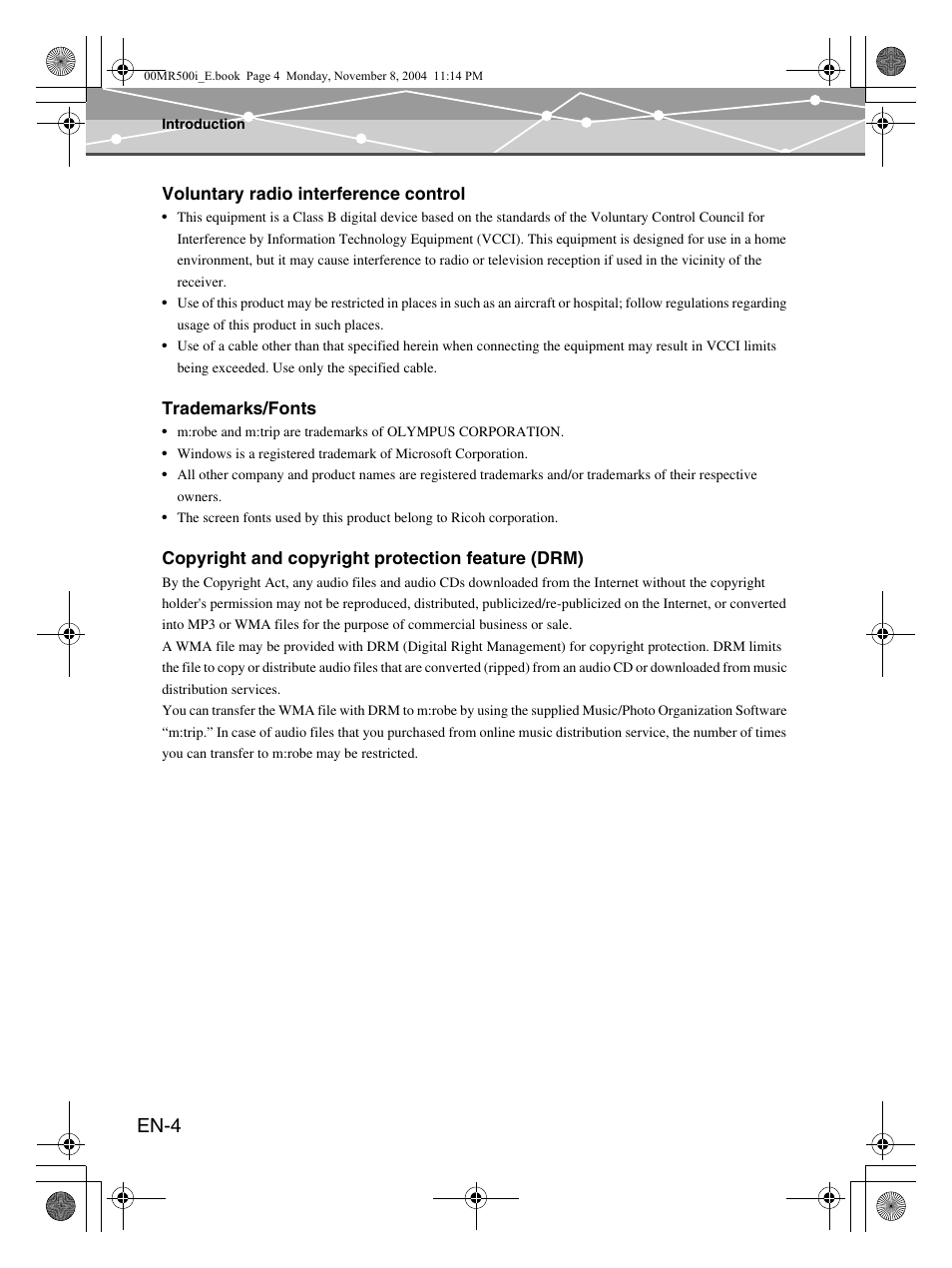 00MR500i_E.book Page 4 Monday, November 8, 2004 11:14 PM

Introduction

Voluntary radio interference control

• This equipment is a Class B digital device based on the standards of the Voluntary Control Council for Interference by Information Technology Equipment (VCCI). This equipment is designed for use in a home environment, but it may cause interference to radio or television reception if used in the vicinity of the receiver.
• Use of this product may be restricted in places in such as an aircraft or hospital; follow regulations regarding usage of this product in such places.
• Use of a cable other than that specified herein when connecting the equipment may result in VCCI limits being exceeded. Use only the specified cable.

Trademarks/Fonts

• m:robe and m:trip are trademarks of OLYMPUS CORPORATION.
• Windows is a registered trademark of Microsoft Corporation.
• All other company and product names are registered trademarks and/or trademarks of their respective owners.
• The screen fonts used by this product belong to Ricoh corporation.

Copyright and copyright protection feature (DRM)

By the Copyright Act, any audio files and audio CDs downloaded from the Internet without the copyright holder's permission may not be reproduced, distributed, publicized/re-publicized on the Internet, or converted into MP3 or WMA files for the purpose of commercial business or sale.
A WMA file may be provided with DRM (Digital Right Management) for copyright protection. DRM limits the file to copy or distribute audio files that are converted (ripped) from an audio CD or downloaded from music distribution services.
You can transfer the WMA file with DRM to m:robe by using the supplied Music/Photo Organization Software “m:trip.” In case of audio files that you purchased from online music distribution service, the number of times you can transfer to m:robe may be restricted.

EN-4